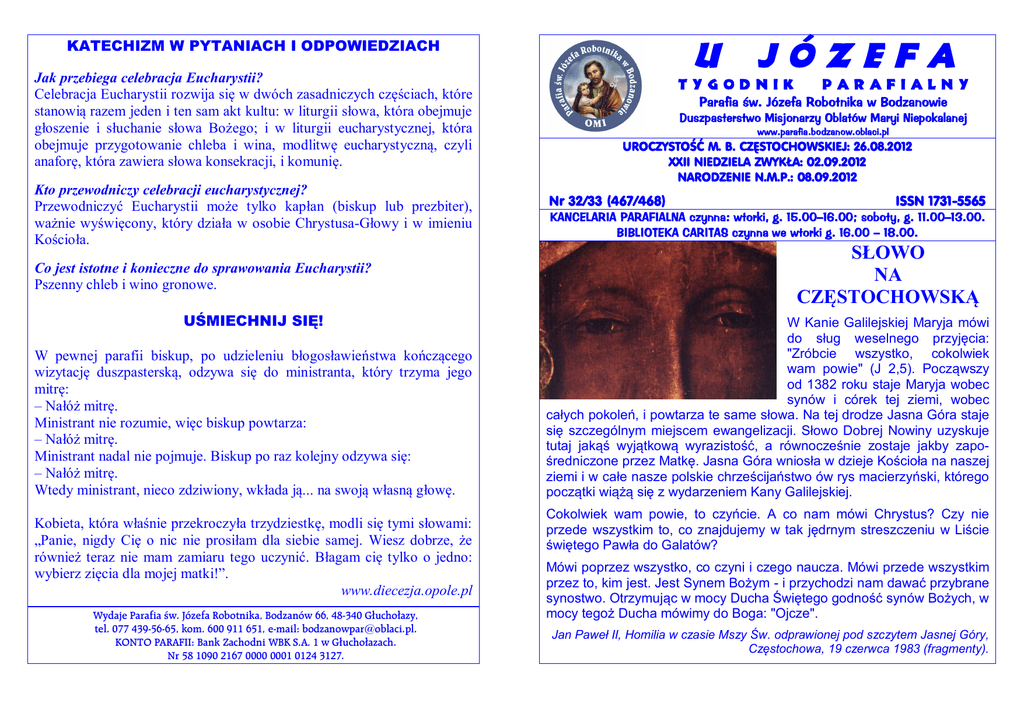 KATECHIZM W PYTANIACH I ODPOWIEDZIACH

Jak przebiega celebracja Eucharystii?
Celebracja Eucharystii rozwija się w dwóch zasadniczych częściach, które stanowią razem jeden i ten sam akt kultu: w liturgii słowa, która obejmuje głoszenie i słuchanie słowa Bożego; i w liturgii eucharystycznej, która obejmuje przygotowanie chleba i wina, modlitwę eucharystyczną, czyli anaforę, która zawiera słowa konsekracji, i komunię.

Kto przewodniczy celebracji eucharystycznej?
Przewodniczyć Eucharystii może tylko kapłan (biskup lub prezbiter), ważnie wyświęcony, który działa w osobie Chrystusa-Głowy i w imieniu Kościoła.

Co jest istotne i konieczne do sprawowania Eucharystii?
Pszenny chleb i wino gronowe.

UŚMIECHNIJ SIĘ!

W pewnej parafii biskup, po udzieleniu błogosławieństwa kończącego wizytację duszpasterską, odzywa się do ministranta, który trzyma jego mitrę:
– Nałóż mitrę.
Ministrant nie rozumie, więc biskup powtarza:
– Nałóż mitrę.
Ministrant nadal nie pojmuje. Biskup po raz kolejny odzywa się:
– Nałóż mitrę.
Wtedy ministrant, nieco zdziwiony, wkłada ją... na swoją własną głowę.

Kobieta, która właśnie przekroczyła trzydziestkę, modli się tymi słowami: „Panie, nigdy Cię o nic nie prosiłam dla siebie samej. Wiesz dobrze, że również teraz nie mam zamiaru tego uczynić. Błagam cię tylko o jedno: wybierz zięcia dla mojej matki!”.
www.diecezja.opole.pl

Wydaje Parafia św. Józefa Robotnika, Bodzanów 66, 48-340 Głuchołazy.
tel. 077 439-56-65, kom. 600 911 651, e-mail: bodzanowpar@oblaci.pl.
KONTO PARAFII: Bank Zachodni WBK S.A. 1 w Głuchołazach.
Nr 58 1090 2167 0000 0001 0124 3127.

Parafia św. Józefa Robotnika w Bodzanowie OMI

U JÓZEFA
TYGODNIK PARAFIALNY
Parafia św. Józefa Robotnika w Bodzanowie
Duszpasterstwo Misjonarzy Oblatów Maryi Niepokalanej
www.parafia.bodzanow.oblaci.pl

UROCZYSTOŚĆ M. B. CZĘSTOCHOWSKIEJ: 26.08.2012
XXII NIEDZIELA ZWYKŁA: 02.09.2012
NARODZENIE N.M.P.: 08.09.2012

Nr 32/33 (467/468) ISSN 1731-5565
KANCELARIA PARAFIALNA czynna: wtorki, g. 15.00–16.00; soboty, g. 11.00–13.00.
BIBLIOTEKA CARITAS czynna we wtorki g. 16.00 – 18.00.

SŁOWO NA CZĘSTOCHOWSKĄ

W Kanie Galilejskiej Maryja mówi do sług weselnego przyjęcia: "Zróbcie wszystko, cokolwiek wam powie" (J 2,5). Począwszy od 1382 roku staje Maryja wobec synów i córek tej ziemi, wobec całych pokoleń, i powtarza te same słowa. Na tej drodze Jasna Góra staje się szczególnym miejscem ewangelizacji. Słowo Dobrej Nowiny uzyskuje tutaj jakąś wyjątkową wyrazistość, a równocześnie zostaje jakby zapośredniczone przez Matkę. Jasna Góra wniosła w dzieje Kościoła na naszej ziemi i w całe nasze polskie chrześcijaństwo ów rys macierzyński, którego początki wiążą się z wydarzeniem Kany Galilejskiej.

Cokolwiek wam powie, to czyńcie. A co nam mówi Chrystus? Czy nie przede wszystkim to, co znajdujemy w tak jędrnym streszczeniu w Liście świętego Pawła do Galatów?

Mówi poprzez wszystko, co czyni i czego naucza. Mówi przede wszystkim przez to, kim jest. Jest Synem Bożym - i przychodzi nam dawać przybrane synostwo. Otrzymując w mocy Ducha Świętego godność synów Bożych, w mocy tegoż Ducha mówimy do Boga: "Ojcze".

Jan Paweł II, Homilia w czasie Mszy Św. odprawionej pod szczytem Jasnej Góry, Częstochowa, 19 czerwca 1983 (fragmenty).